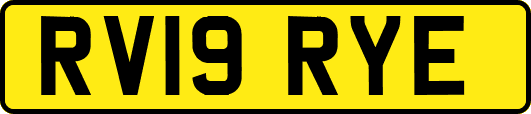 RV19 RYE